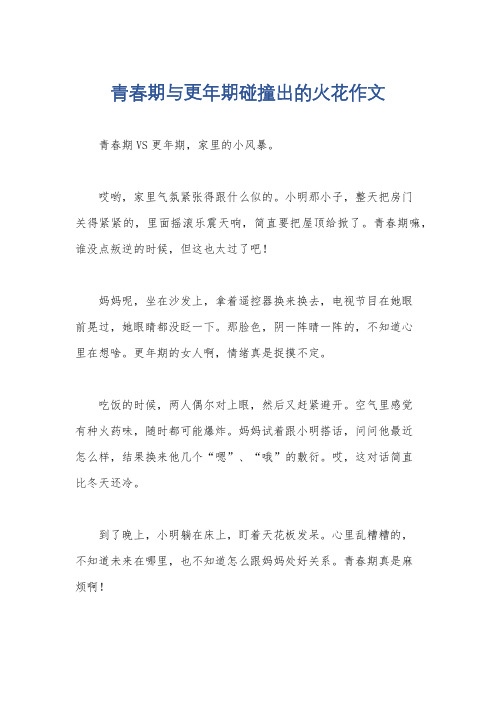 青春期与更年期碰撞出的火花作文

青春期VS更年期，家里的小风暴。

哎哟，家里气氛紧张得跟什么似的。小明那小子，整天把房门关得紧紧的，里面摇滚乐震天响，简直要把屋顶给掀了。青春期嘛，谁没点叛逆的时候，但这也太过了吧！

妈妈呢，坐在沙发上，拿着遥控器换来换去，电视节目在她眼前晃过，她眼睛都没眨一下。那脸色，阴一阵晴一阵的，不知道心里在想啥。更年期的女人啊，情绪真是捉摸不定。

吃饭的时候，两人偶尔对上眼，然后又赶紧避开。空气里感觉有种火药味，随时都可能爆炸。妈妈试着跟小明搭话，问问他最近怎么样，结果换来他几个“嗯”、“哦”的敷衍。哎，这对话简直比冬天还冷。

到了晚上，小明躺在床上，盯着天花板发呆。心里乱糟糟的，不知道未来在哪里，也不知道怎么跟妈妈处好关系。青春期真是麻烦啊！